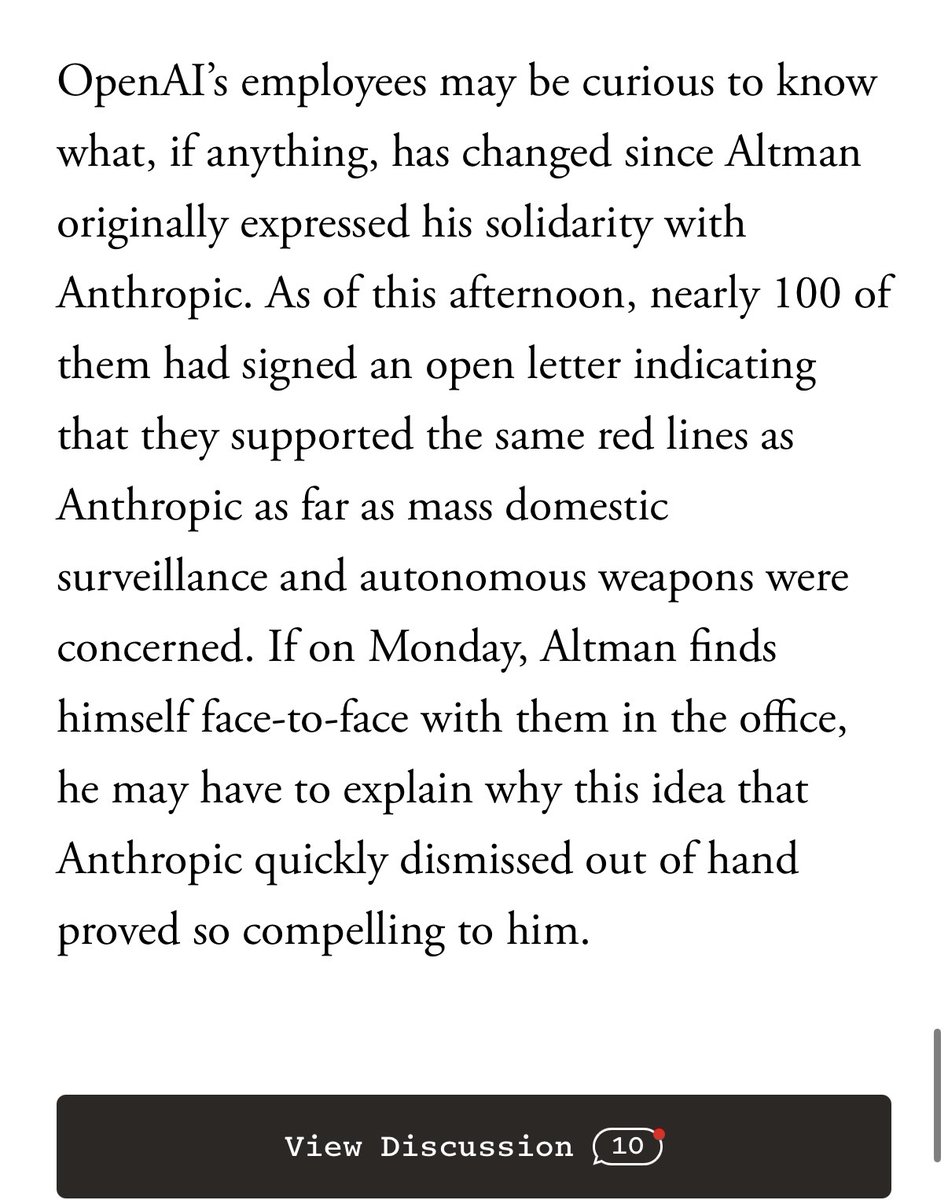 OpenAI's employees may be curious to know what, if anything, has changed since Altman originally expressed his solidarity with Anthropic. As of this afternoon, nearly 100 of them had signed an open letter indicating that they supported the same red lines as Anthropic as far as mass domestic surveillance and autonomous weapons were concerned. If on Monday, Altman finds himself face-to-face with them in the office, he may have to explain why this idea that Anthropic quickly dismissed out of hand proved so compelling to him.

View Discussion 10